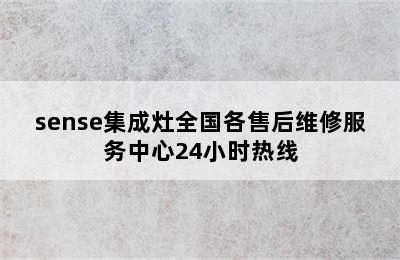 sense集成灶全国各售后维修服务中心24小时热线